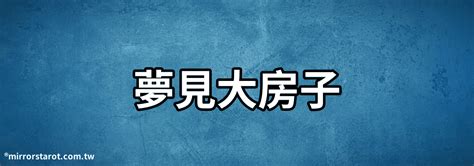 夢見大房子

©mirrorstarot.com.tw